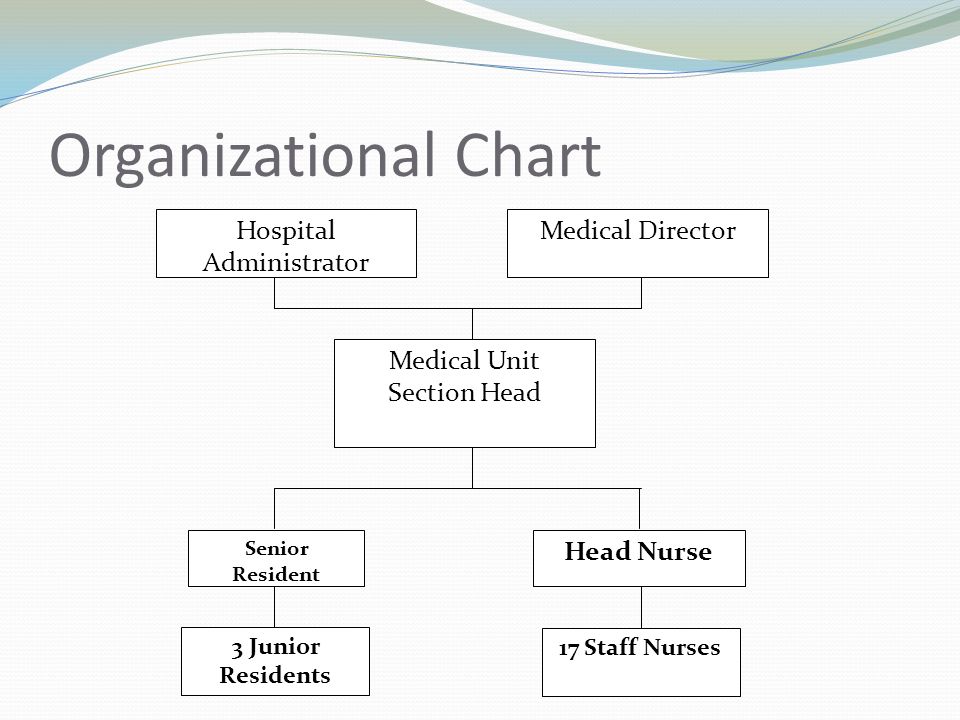 Organizational Chart

Hospital Administrator

Medical Director

Medical Unit Section Head

Senior Resident

Head Nurse

3 Junior Residents

17 Staff Nurses